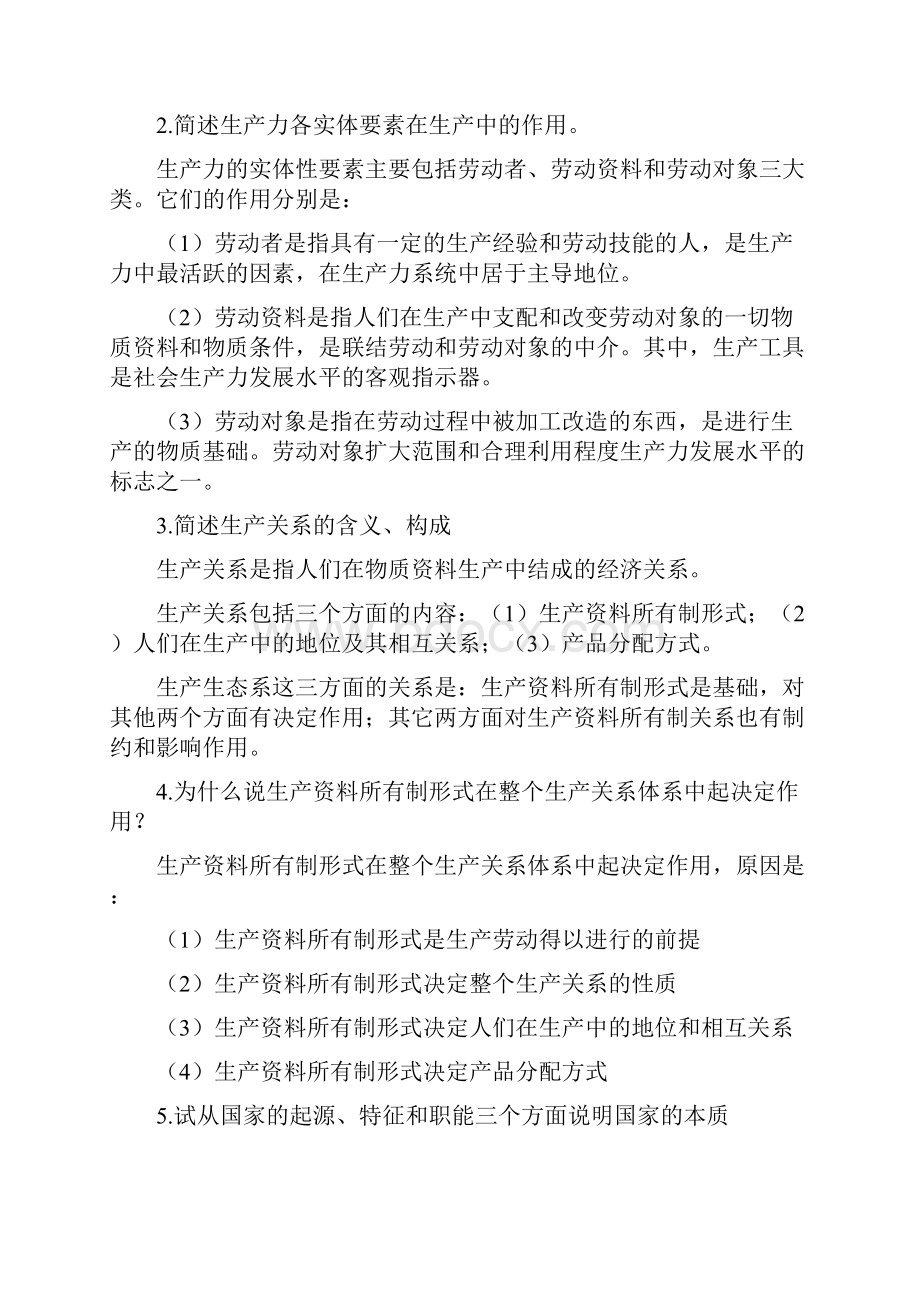 2.简述生产力各实体要素在生产中的作用。

生产力的实体性要素主要包括劳动者、劳动资料和劳动对象三大类。它们的作用分别是：

（1）劳动者是指具有一定的生产经验和劳动技能的人，是生产力中最活跃的因素，在生产力系统中居于主导地位。

（2）劳动资料是指人们在生产中支配和改变劳动对象的一切物质资料和物质条件，是联结劳动和劳动对象的中介。其中，生产工具是社会生产力发展水平的客观指示器。

（3）劳动对象是指在劳动过程中被加工改造的东西，是进行生产的物质基础。劳动对象扩大范围和合理利用程度生产力发展水平的标志之一。

3.简述生产关系的含义、构成

生产关系是指人们在物质资料生产中结成的经济关系。

生产关系包括三个方面的内容：（1）生产资料所有制形式；（2）人们在生产中的地位及其相互关系；（3）产品分配方式。

生产生态系这三方面的关系是：生产资料所有制形式是基础，对其他两个方面有决定作用；其它两方面对生产资料所有制关系也有制约和影响作用。

4.为什么说生产资料所有制形式在整个生产关系体系中起决定作用？

生产资料所有制形式在整个生产关系体系中起决定作用，原因是：

（1）生产资料所有制形式是生产劳动得以进行的前提

（2）生产资料所有制形式决定整个生产关系的性质

（3）生产资料所有制形式决定人们在生产中的地位和相互关系

（4）生产资料所有制形式决定产品分配方式

5.试从国家的起源、特征和职能三个方面说明国家的本质